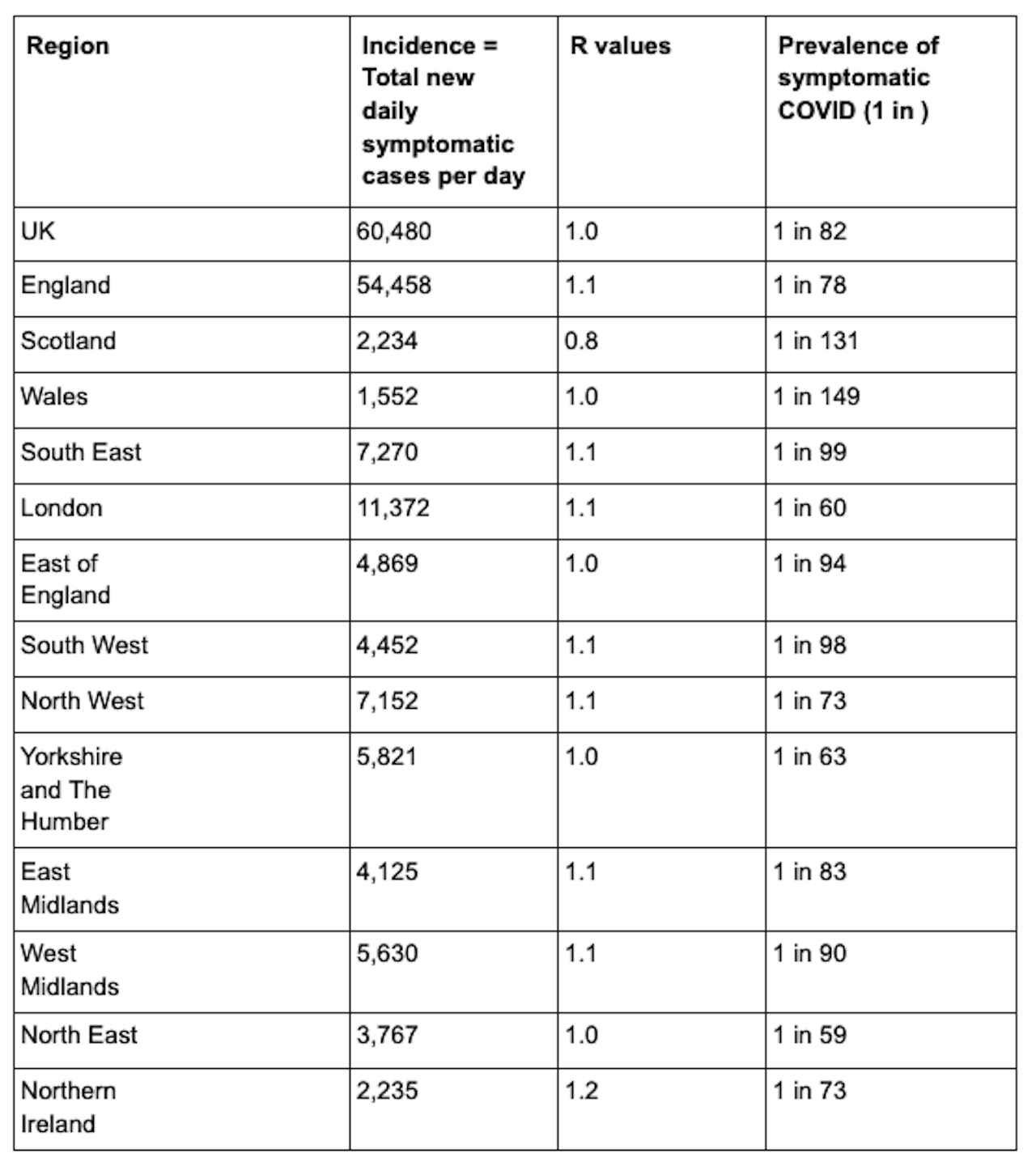 | Region | Incidence = Total new daily symptomatic cases per day | R values | Prevalence of symptomatic COVID (1 in ) |
|---|---|---|---|
| UK | 60,480 | 1.0 | 1 in 82 |
| England | 54,458 | 1.1 | 1 in 78 |
| Scotland | 2,234 | 0.8 | 1 in 131 |
| Wales | 1,552 | 1.0 | 1 in 149 |
| South East | 7,270 | 1.1 | 1 in 99 |
| London | 11,372 | 1.1 | 1 in 60 |
| East of England | 4,869 | 1.0 | 1 in 94 |
| South West | 4,452 | 1.1 | 1 in 98 |
| North West | 7,152 | 1.1 | 1 in 73 |
| Yorkshire and The Humber | 5,821 | 1.0 | 1 in 63 |
| East Midlands | 4,125 | 1.1 | 1 in 83 |
| West Midlands | 5,630 | 1.1 | 1 in 90 |
| North East | 3,767 | 1.0 | 1 in 59 |
| Northern Ireland | 2,235 | 1.2 | 1 in 73 |